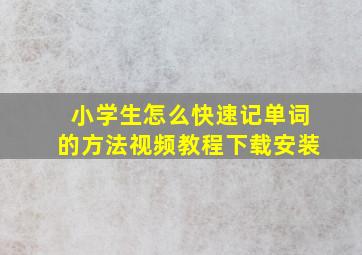 小学生怎么快速记单词的方法视频教程下载安装